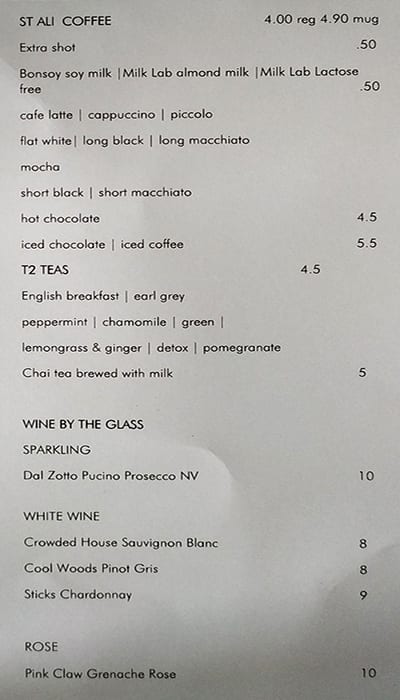 ST ALI COFFEE 4.00 reg 4.90 mug

Extra shot .50

Bonsoy soy milk |Milk Lab almond milk |Milk Lab Lactose free .50

cafe latte | cappuccino | piccolo

flat white| long black | long macchiato

mocha

short black | short macchiato

hot chocolate 4.5

iced chocolate | iced coffee 5.5

T2 TEAS 4.5

English breakfast | earl grey

peppermint | chamomile | green |

lemongrass & ginger | detox | pomegranate

Chai tea brewed with milk 5

WINE BY THE GLASS

SPARKLING

Dal Zotto Pucino Prosecco NV 10

WHITE WINE

Crowded House Sauvignon Blanc 8

Cool Woods Pinot Gris 8

Sticks Chardonnay 9

ROSE

Pink Claw Grenache Rose 10